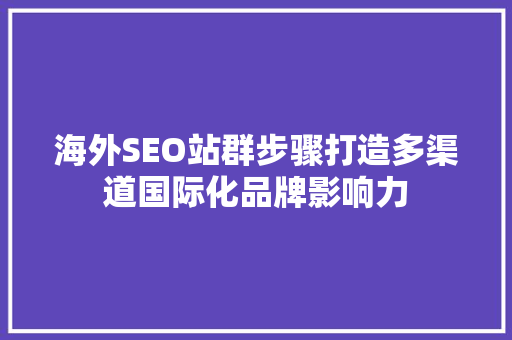 海外SEO站群步骤打造多渠道国际化品牌影响力